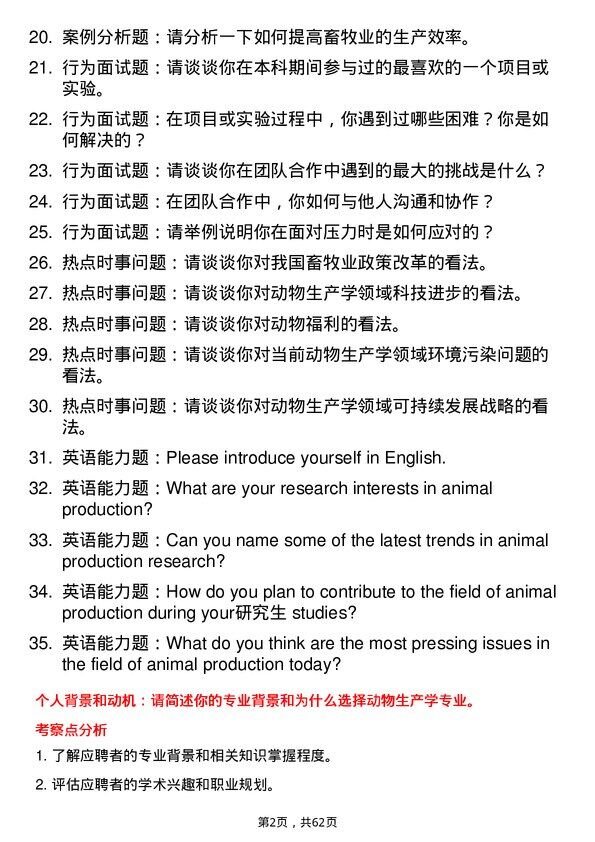 20. 案例分析题：请分析一下如何提高畜牧业的生产效率。

21. 行为面试题：请谈谈你在本科期间参与过的最喜欢的一个项目或实验。

22. 行为面试题：在项目或实验过程中，你遇到过哪些困难？你是如何解决的？

23. 行为面试题：请谈谈你在团队合作中遇到的最大的挑战是什么？

24. 行为面试题：在团队合作中，你如何与他人沟通和协作？

25. 行为面试题：请举例说明你在面对压力时是如何应对的？

26. 热点时事问题：请谈谈你对我国畜牧业政策改革的看法。

27. 热点时事问题：请谈谈你对动物生产学领域科技进步的看法。

28. 热点时事问题：请谈谈你对动物福利的看法。

29. 热点时事问题：请谈谈你对当前动物生产学领域环境污染问题的看法。

30. 热点时事问题：请谈谈你对动物生产学领域可持续发展战略的看法。

31. 英语能力题：Please introduce yourself in English.

32. 英语能力题：What are your research interests in animal production?

33. 英语能力题：Can you name some of the latest trends in animal production research?

34. 英语能力题：How do you plan to contribute to the field of animal production during your研究生 studies?

35. 英语能力题：What do you think are the most pressing issues in the field of animal production today?

个人背景和动机：请简述你的专业背景和为什么选择动物生产学专业。

考察点分析

1. 了解应聘者的专业背景和相关知识掌握程度。

2. 评估应聘者的学术兴趣和职业规划。

第2页，共62页